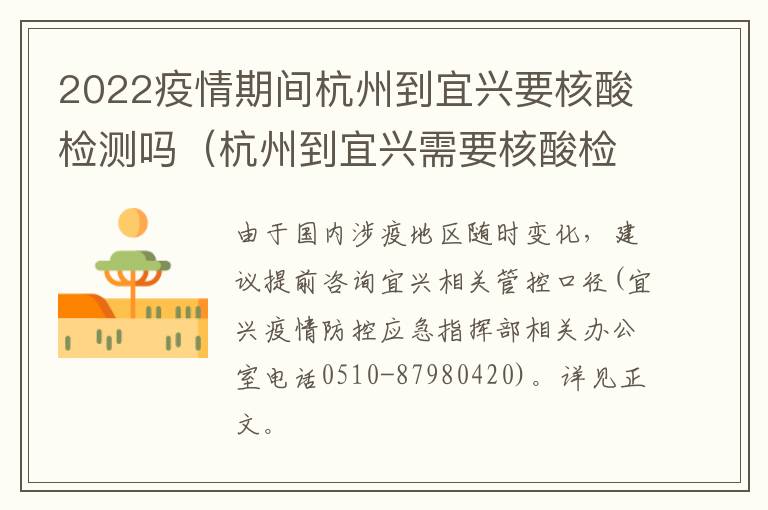 2022疫情期间杭州到宜兴要核酸检测吗（杭州到宜兴需要核酸检

由于国内涉疫地区随时变化，建议提前咨询宜兴相关管控口径(宜兴疫情防控应急指挥部相关办公室电话0510-87980420)。详见正文。